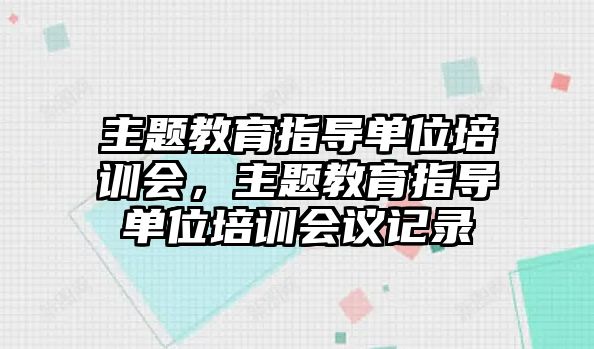 主题教育指导单位培训会，主题教育指导单位培训会议记录